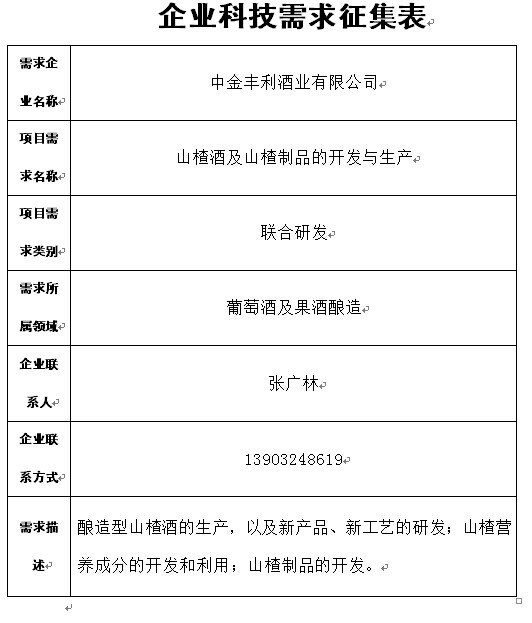 企业科技需求征集表

| 需求企业名称 | 中金丰利酒业有限公司 |
|---|---|
| 项目需求名称 | 山楂酒及山楂制品的开发与生产 |
| 项目需求类别 | 联合研发 |
| 需求所属领域 | 葡萄酒及果酒酿造 |
| 企业联系人 | 张广林 |
| 企业联系方式 | 13903248619 |
| 需求描述 | 酿造型山楂酒的生产，以及新产品、新工艺的研发；山楂营养成分的开发和利用；山楂制品的开发。 |